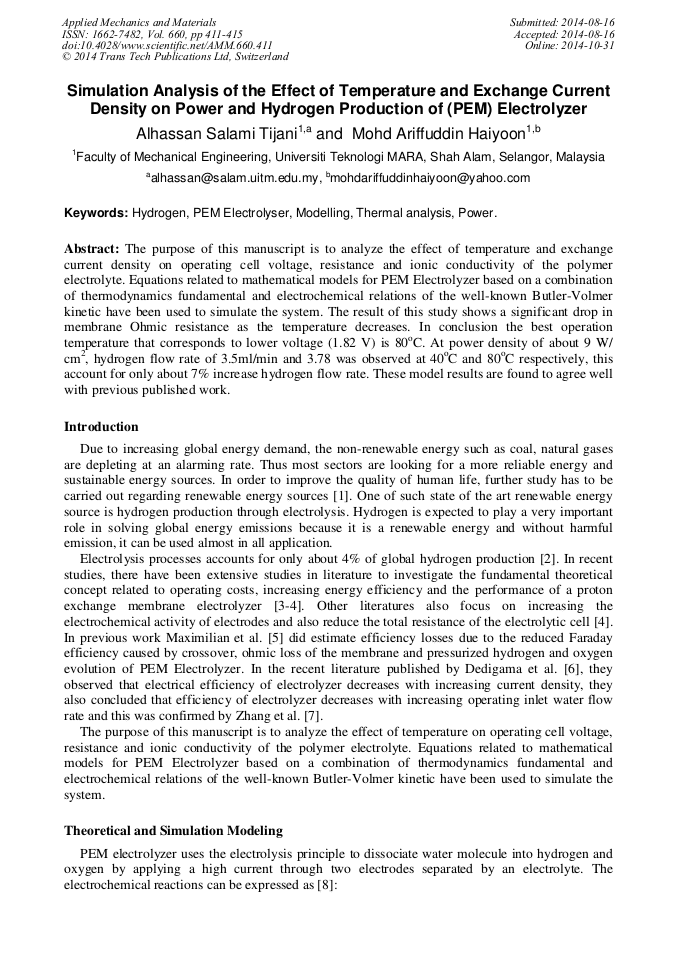 Applied Mechanics and Materials
ISSN: 1662-7482, Vol. 660, pp 411-415
doi:10.4028/www.scientific.net/AMM.660.411
© 2014 Trans Tech Publications Ltd, Switzerland

Submitted: 2014-08-16
Accepted: 2014-08-16
Online: 2014-10-31

Simulation Analysis of the Effect of Temperature and Exchange Current Density on Power and Hydrogen Production of (PEM) Electrolyzer

Alhassan Salami Tijani$^{1,a}$ and Mohd Ariffuddin Haiyoon$^{1,b}$

$^1$Faculty of Mechanical Engineering, Universiti Teknologi MARA, Shah Alam, Selangor, Malaysia

$^a$alhassan@salam.uitm.edu.my, $^b$mohdariffuddinhaiyoon@yahoo.com

Keywords: Hydrogen, PEM Electrolyser, Modelling, Thermal analysis, Power.

Abstract: The purpose of this manuscript is to analyze the effect of temperature and exchange current density on operating cell voltage, resistance and ionic conductivity of the polymer electrolyte. Equations related to mathematical models for PEM Electrolyzer based on a combination of thermodynamics fundamental and electrochemical relations of the well-known Butler-Volmer kinetic have been used to simulate the system. The result of this study shows a significant drop in membrane Ohmic resistance as the temperature decreases. In conclusion the best operation temperature that corresponds to lower voltage (1.82 V) is 80$^o$C. At power density of about 9 W/cm$^2$, hydrogen flow rate of 3.5ml/min and 3.78 was observed at 40$^o$C and 80$^o$C respectively, this account for only about 7% increase hydrogen flow rate. These model results are found to agree well with previous published work.

Introduction

Due to increasing global energy demand, the non-renewable energy such as coal, natural gases are depleting at an alarming rate. Thus most sectors are looking for a more reliable energy and sustainable energy sources. In order to improve the quality of human life, further study has to be carried out regarding renewable energy sources [1]. One of such state of the art renewable energy source is hydrogen production through electrolysis. Hydrogen is expected to play a very important role in solving global energy emissions because it is a renewable energy and without harmful emission, it can be used almost in all application.

Electrolysis processes accounts for only about 4% of global hydrogen production [2]. In recent studies, there have been extensive studies in literature to investigate the fundamental theoretical concept related to operating costs, increasing energy efficiency and the performance of a proton exchange membrane electrolyzer [3-4]. Other literatures also focus on increasing the electrochemical activity of electrodes and also reduce the total resistance of the electrolytic cell [4]. In previous work Maximilian et al. [5] did estimate efficiency losses due to the reduced Faraday efficiency caused by crossover, ohmic loss of the membrane and pressurized hydrogen and oxygen evolution of PEM Electrolyzer. In the recent literature published by Dedigama et al. [6], they observed that electrical efficiency of electrolyzer decreases with increasing current density, they also concluded that efficiency of electrolyzer decreases with increasing operating inlet water flow rate and this was confirmed by Zhang et al. [7].

The purpose of this manuscript is to analyze the effect of temperature on operating cell voltage, resistance and ionic conductivity of the polymer electrolyte. Equations related to mathematical models for PEM Electrolyzer based on a combination of thermodynamics fundamental and electrochemical relations of the well-known Butler-Volmer kinetic have been used to simulate the system.

Theoretical and Simulation Modeling

PEM electrolyzer uses the electrolysis principle to dissociate water molecule into hydrogen and oxygen by applying a high current through two electrodes separated by an electrolyte. The electrochemical reactions can be expressed as [8]: